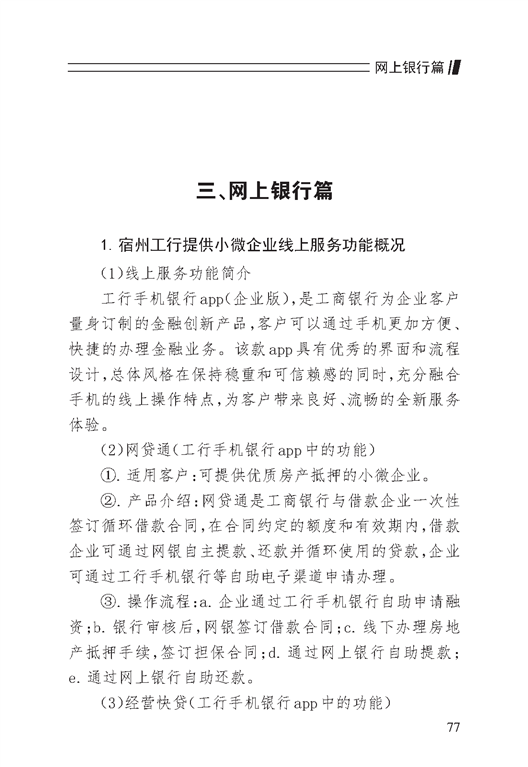 网上银行篇

三、网上银行篇

1. 宿州工行提供小微企业线上服务功能概况

(1)线上服务功能简介

工行手机银行app(企业版),是工商银行为企业客户量身订制的金融创新产品,客户可以通过手机更加方便、快捷的办理金融业务。该款app具有优秀的界面和流程设计,总体风格在保持稳重和可信赖感的同时,充分融合手机的线上操作特点,为客户带来良好、流畅的全新服务体验。

(2)网贷通(工行手机银行app中的功能)

①. 适用客户:可提供优质房产抵押的小微企业。

②. 产品介绍:网贷通是工商银行与借款企业一次性签订循环借款合同,在合同约定的额度和有效期内,借款企业可通过网银自主提款、还款并循环使用的贷款,企业可通过工行手机银行等自助电子渠道申请办理。

③. 操作流程:a. 企业通过工行手机银行自助申请融资;b. 银行审核后,网银签订借款合同;c. 线下办理房地产抵押手续,签订担保合同;d. 通过网上银行自助提款;e. 通过网上银行自助还款。

(3)经营快贷(工行手机银行app中的功能)

77